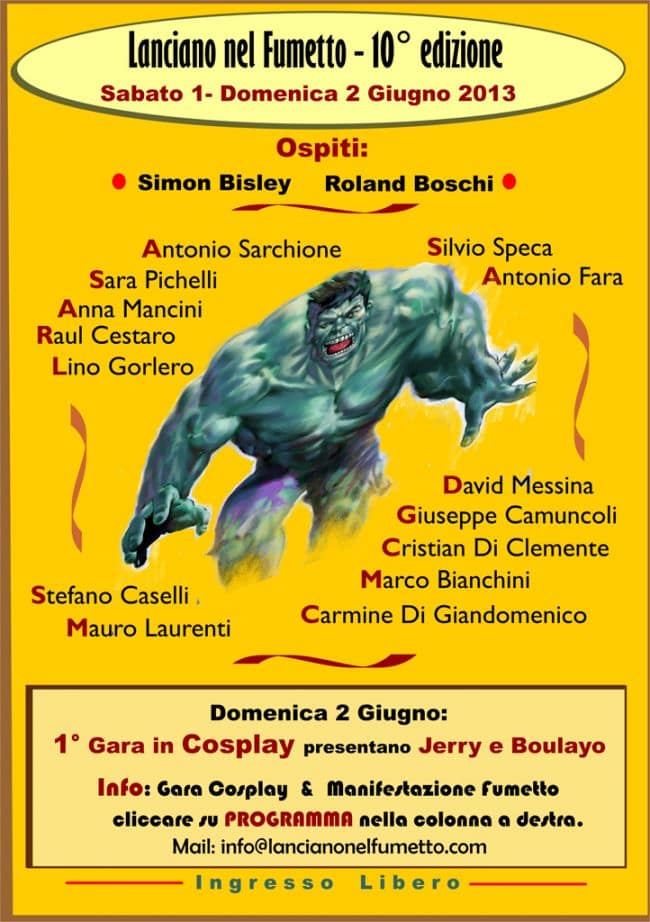 Lanciano nel Fumetto - 10° edizione
Sabato 1- Domenica 2 Giugno 2013

Ospiti:
• Simon Bisley Roland Boschi •

Antonio Sarchione
Sara Pichelli
Anna Mancini
Raul Cestaro
Lino Gorlero

Silvio Speca
Antonio Fara

David Messina
Giuseppe Camuncoli
Cristian Di Clemente
Marco Bianchini
Carmine Di Giandomenico

Stefano Caselli
Mauro Laurenti

Domenica 2 Giugno:
1° Gara in Cosplay presentano Jerry e Boulayo

Info: Gara Cosplay & Manifestazione Fumetto cliccare su PROGRAMMA nella colonna a destra.
Mail: info@lancianonelfumetto.com

Ingresso Libero